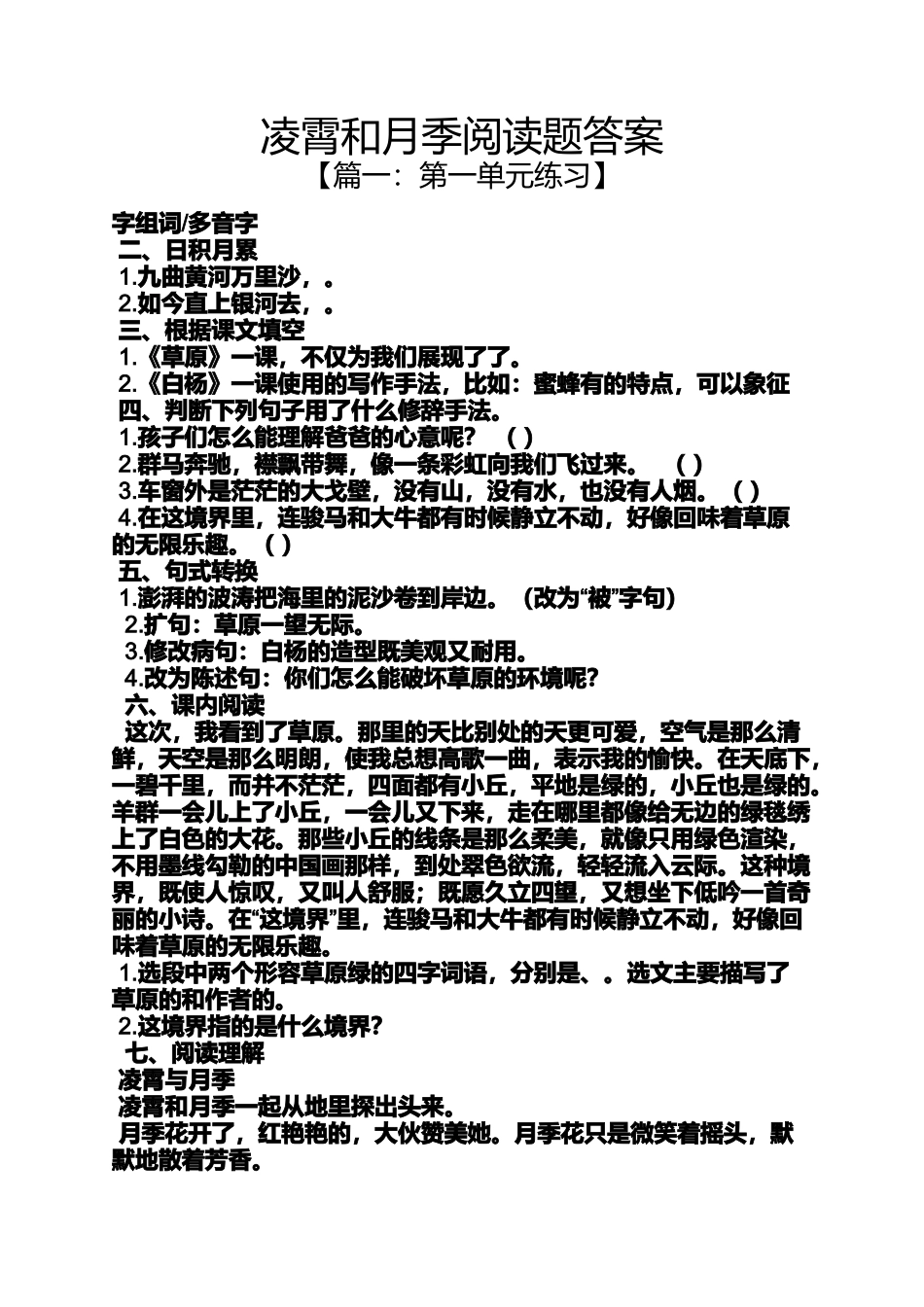 凌霄和月季阅读题答案
【篇一：第一单元练习】

字组词/多音字
二、日积月累
1.九曲黄河万里沙，。
2.如今直上银河去，。
三、根据课文填空
1.《草原》一课，不仅为我们展现了了。
2.《白杨》一课使用的写作手法，比如：蜜蜂有的特点，可以象征
四、判断下列句子用了什么修辞手法。
1.孩子们怎么能理解爸爸的心意呢？ （ ）
2.群马奔驰，襟飘带舞，像一条彩虹向我们飞过来。 （ ）
3.车窗外是茫茫的大戈壁，没有山，没有水，也没有人烟。（ ）
4.在这境界里，连骏马和大牛都有时候静立不动，好像回味着草原的无限乐趣。（ ）
五、句式转换
1.澎湃的波涛把海里的泥沙卷到岸边。（改为“被”字句）
2.扩句：草原一望无际。
3.修改病句：白杨的造型既美观又耐用。
4.改为陈述句：你们怎么能破坏草原的环境呢？
六、课内阅读
这次，我看到了草原。那里的天比别处的天更可爱，空气是那么清鲜，天空是那么明朗，使我总想高歌一曲，表示我的愉快。在天底下，一碧千里，而并不茫茫，四面都有小丘，平地是绿的，小丘也是绿的。羊群一会儿上了小丘，一会儿又下来，走在哪里都像给无边的绿毯绣上了白色的大花。那些小丘的线条是那么柔美，就像只用绿色渲染，不用墨线勾勒的中国画那样，到处翠色欲流，轻轻流入云际。这种境界，既使人惊叹，又叫人舒服；既愿久立四望，又想坐下低吟一首奇丽的小诗。在“这境界”里，连骏马和大牛都有时候静立不动，好像回味着草原的无限乐趣。
1.选段中两个形容草原绿的四字词语，分别是、。选文主要描写了草原的和作者的。
2.这境界指的是什么境界？
七、阅读理解
凌霄与月季
凌霄和月季一起从地里探出头来。
月季花开了，红艳艳的，大伙赞美她。月季花只是微笑着摇头，默默地散着芳香。